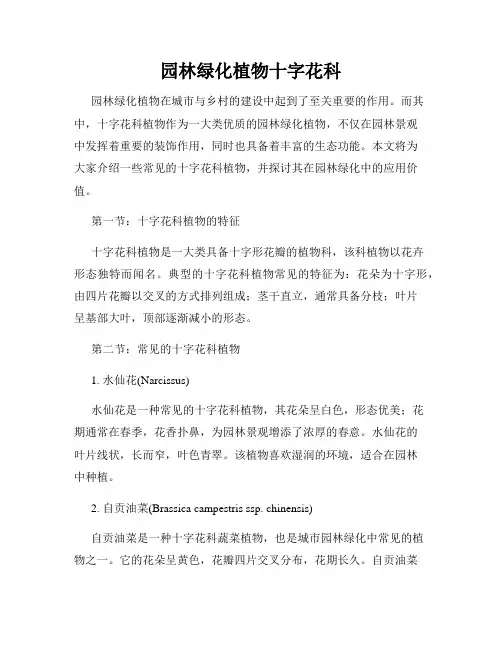 园林绿化植物十字花科

园林绿化植物在城市与乡村的建设中起到了至关重要的作用。而其中，十字花科植物作为一大类优质的园林绿化植物，不仅在园林景观中发挥着重要的装饰作用，同时也具备着丰富的生态功能。本文将为大家介绍一些常见的十字花科植物，并探讨其在园林绿化中的应用价值。

第一节：十字花科植物的特征

十字花科植物是一大类具备十字形花瓣的植物科，该科植物以花卉形态独特而闻名。典型的十字花科植物常见的特征为：花朵为十字形，由四片花瓣以交叉的方式排列组成；茎干直立，通常具备分枝；叶片呈基部大叶，顶部逐渐减小的形态。

第二节：常见的十字花科植物

1. 水仙花(Narcissus)

水仙花是一种常见的十字花科植物，其花朵呈白色，形态优美；花期通常在春季，花香扑鼻，为园林景观增添了浓厚的春意。水仙花的叶片线状，长而窄，叶色青翠。该植物喜欢湿润的环境，适合在园林中种植。

2. 自贡油菜(Brassica campestris ssp. chinensis)

自贡油菜是一种十字花科蔬菜植物，也是城市园林绿化中常见的植物之一。它的花朵呈黄色，花瓣四片交叉分布，花期长久。自贡油菜